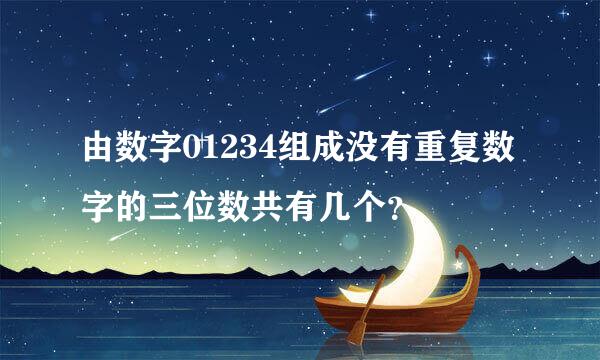 由数字01234组成没有重复数字的三位数共有几个?